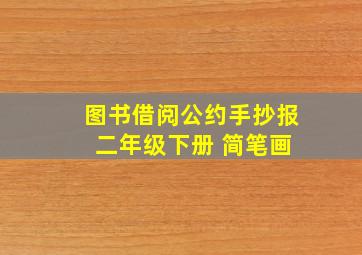 图书借阅公约手抄报
二年级下册 简笔画